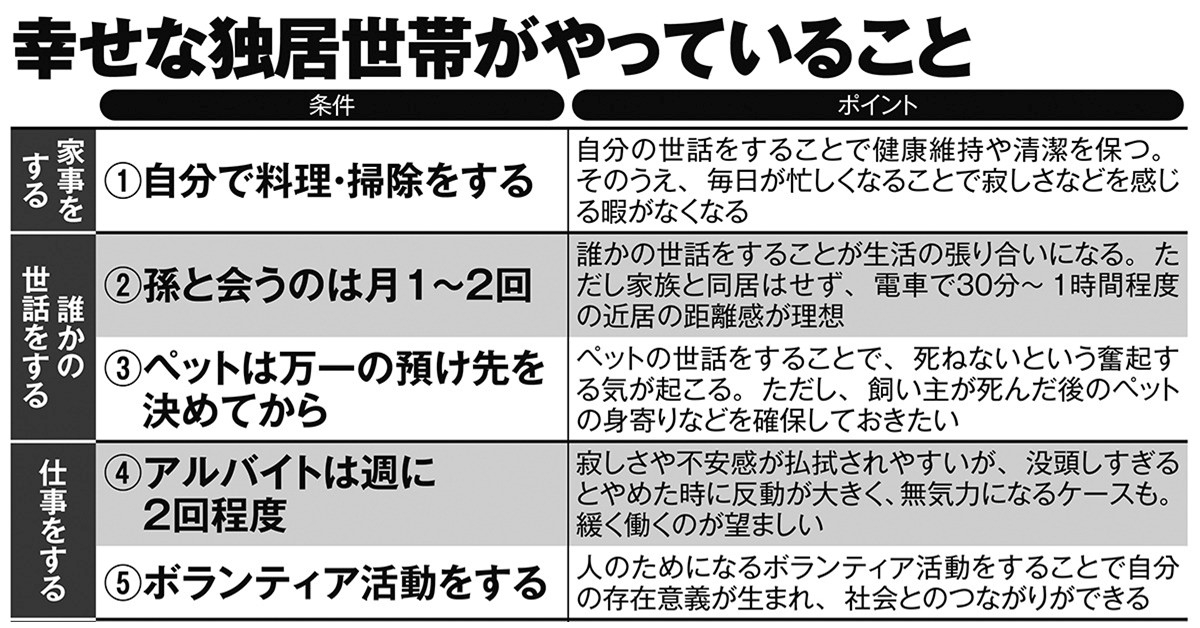 幸せな独居世帯がやっていること

| | 条件 | ポイント |
|---|---|---|
| 家事をする | ①自分で料理・掃除をする | 自分の世話をすることで健康維持や清潔を保つ。そのうえ、毎日が忙しくなることで寂しさなどを感じる暇がなくなる |
| 誰かの世話をする | ②孫と会うのは月1~2回 | 誰かの世話をすることが生活の張り合いになる。ただし家族と同居はせず、電車で30分~1時間程度の近居の距離感が理想 |
| 誰かの世話をする | ③ペットは万一の預け先を決めてから | ペットの世話をすることで、死ねないという奮起する気が起こる。ただし、飼い主が死んだ後のペットの身寄りなどを確保しておきたい |
| 仕事をする | ④アルバイトは週に2回程度 | 寂しさや不安感が払拭されやすいが、没頭しすぎるとやめた時に反動が大きく、無気力になるケースも。緩く働くのが望ましい |
| 仕事をする | ⑤ボランティア活動をする | 人のためになるボランティア活動をすることで自分の存在意義が生まれ、社会とのつながりができる |